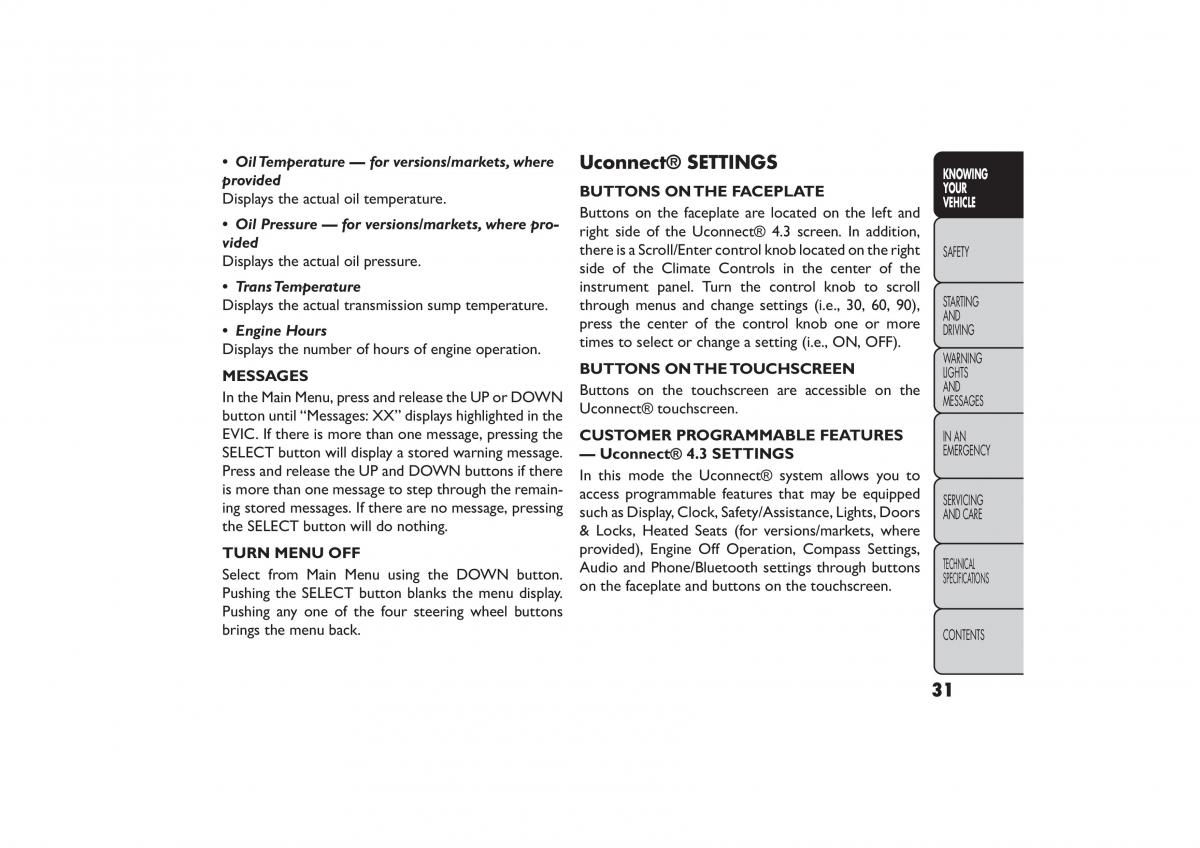 • Oil Temperature — for versions/markets, where provided
Displays the actual oil temperature.

• Oil Pressure — for versions/markets, where provided
Displays the actual oil pressure.

• Trans Temperature
Displays the actual transmission sump temperature.

• Engine Hours
Displays the number of hours of engine operation.

MESSAGES
In the Main Menu, press and release the UP or DOWN button until “Messages: XX” displays highlighted in the EVIC. If there is more than one message, pressing the SELECT button will display a stored warning message. Press and release the UP and DOWN buttons if there is more than one message to step through the remaining stored messages. If there are no message, pressing the SELECT button will do nothing.

TURN MENU OFF
Select from Main Menu using the DOWN button. Pushing the SELECT button blanks the menu display. Pushing any one of the four steering wheel buttons brings the menu back.

Uconnect® SETTINGS

BUTTONS ON THE FACEPLATE
Buttons on the faceplate are located on the left and right side of the Uconnect® 4.3 screen. In addition, there is a Scroll/Enter control knob located on the right side of the Climate Controls in the center of the instrument panel. Turn the control knob to scroll through menus and change settings (i.e., 30, 60, 90), press the center of the control knob one or more times to select or change a setting (i.e., ON, OFF).

BUTTONS ON THE TOUCHSCREEN
Buttons on the touchscreen are accessible on the Uconnect® touchscreen.

CUSTOMER PROGRAMMABLE FEATURES — Uconnect® 4.3 SETTINGS
In this mode the Uconnect® system allows you to access programmable features that may be equipped such as Display, Clock, Safety/Assistance, Lights, Doors & Locks, Heated Seats (for versions/markets, where provided), Engine Off Operation, Compass Settings, Audio and Phone/Bluetooth settings through buttons on the faceplate and buttons on the touchscreen.

KNOWING YOUR VEHICLE
SAFETY
STARTING AND DRIVING
WARNING LIGHTS AND MESSAGES
IN AN EMERGENCY
SERVICING AND CARE
TECHNICAL SPECIFICATIONS
CONTENTS

31